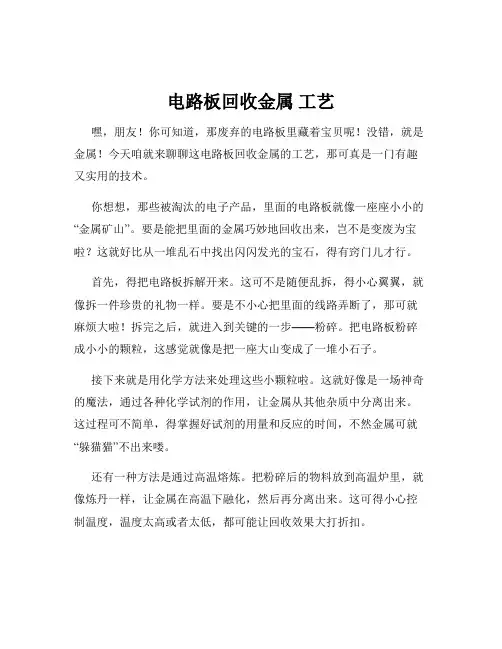 电路板回收金属 工艺

嘿，朋友！你可知道，那废弃的电路板里藏着宝贝呢！没错，就是金属！今天咱就来聊聊这电路板回收金属的工艺，那可真是一门有趣又实用的技术。

你想想，那些被淘汰的电子产品，里面的电路板就像一座座小小的“金属矿山”。要是能把里面的金属巧妙地回收出来，岂不是变废为宝啦？这就好比从一堆乱石中找出闪闪发光的宝石，得有窍门儿才行。

首先，得把电路板拆解开来。这可不是随便乱拆，得小心翼翼，就像拆一件珍贵的礼物一样。要是不小心把里面的线路弄断了，那可就麻烦大啦！拆完之后，就进入到关键的一步——粉碎。把电路板粉碎成小小的颗粒，这感觉就像是把一座大山变成了一堆小石子。

接下来就是用化学方法来处理这些小颗粒啦。这就好像是一场神奇的魔法，通过各种化学试剂的作用，让金属从其他杂质中分离出来。这过程可不简单，得掌握好试剂的用量和反应的时间，不然金属可就“躲猫猫”不出来喽。

还有一种方法是通过高温熔炼。把粉碎后的物料放到高温炉里，就像炼丹一样，让金属在高温下融化，然后再分离出来。这可得小心控制温度，温度太高或者太低，都可能让回收效果大打折扣。